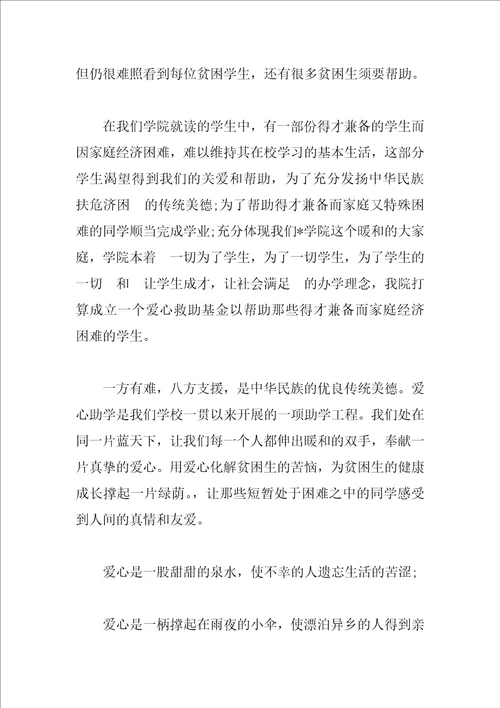 但仍很难照看到每位贫困学生，还有很多贫困生须要帮助。

在我们学院就读的学生中，有一部份得才兼备的学生而因家庭经济困难，难以维持其在校学习的基本生活，这部分学生渴望得到我们的关爱和帮助，为了充分发扬中华民族扶危济困 的传统美德;为了帮助得才兼备而家庭又特殊困难的同学顺当完成学业;充分体现我们*学院这个暖和的大家庭，学院本着 一切为了学生，为了一切学生，为了学生的一切 和 让学生成才，让社会满足 的办学理念，我院打算成立一个爱心救助基金以帮助那些得才兼备而家庭经济困难的学生。

一方有难，八方支援，是中华民族的优良传统美德。爱心助学是我们学校一贯以来开展的一项助学工程。我们处在同一片蓝天下，让我们每一个人都伸出暖和的双手，奉献一片真挚的爱心。用爱心化解贫困生的苦恼，为贫困生的健康成长撑起一片绿荫。，让那些短暂处于困难之中的同学感受到人间的真情和友爱。

爱心是一股甜甜的泉水，使不幸的人遗忘生活的苦涩;

爱心是一柄撑起在雨夜的小伞，使漂泊异乡的人得到亲